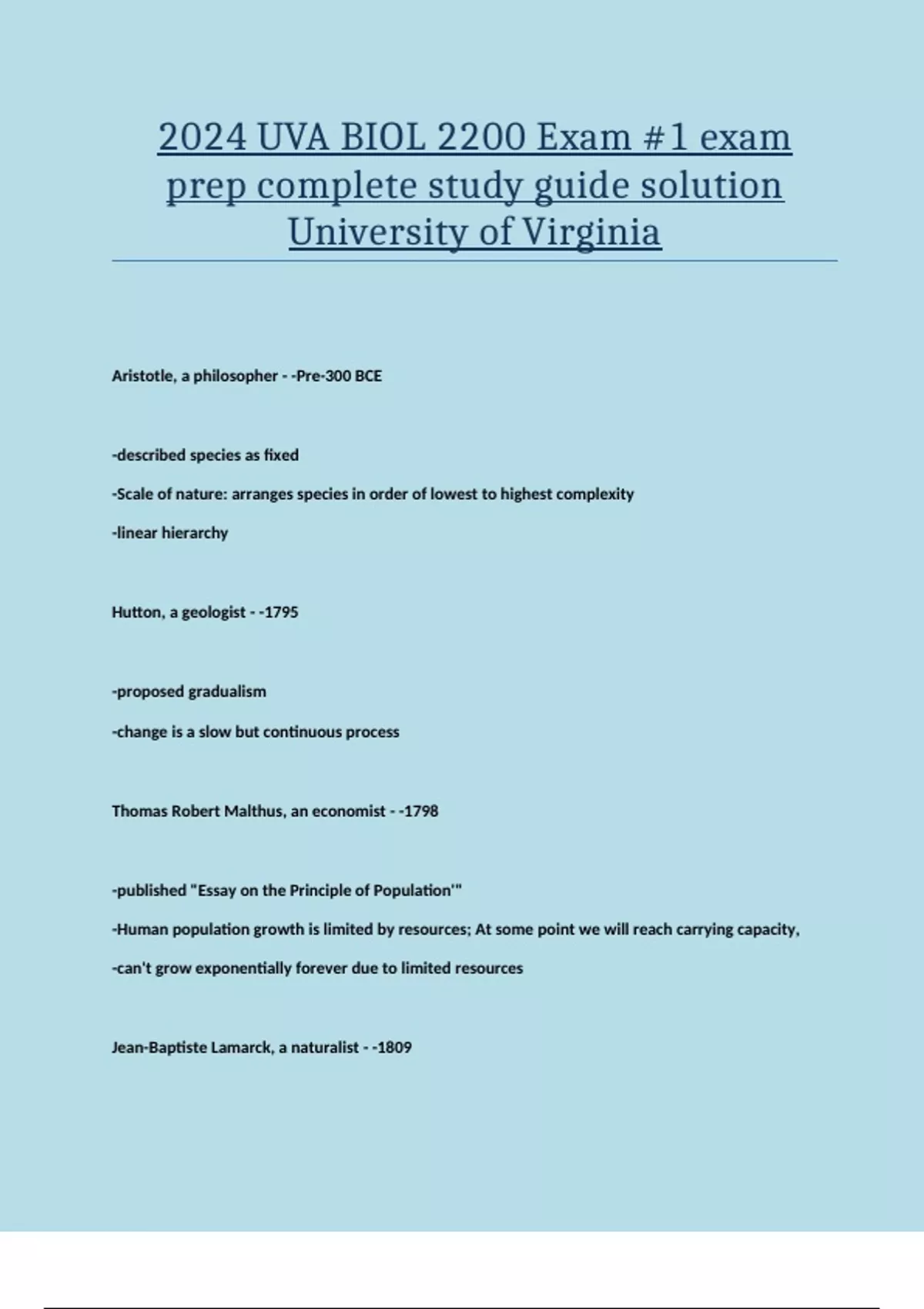 2024 UVA BIOL 2200 Exam #1 exam prep complete study guide solution University of Virginia

Aristotle, a philosopher - -Pre-300 BCE

-described species as fixed

-Scale of nature: arranges species in order of lowest to highest complexity

-linear hierarchy

Hutton, a geologist - -1795

-proposed gradualism

-change is a slow but continuous process

Thomas Robert Malthus, an economist - -1798

-published "Essay on the Principle of Population'"

-Human population growth is limited by resources; At some point we will reach carrying capacity,

-can't grow exponentially forever due to limited resources

Jean-Baptiste Lamarck, a naturalist - -1809